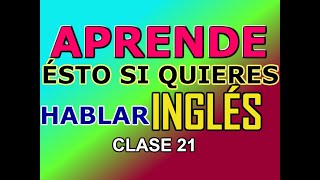 APRENDE
ÉSTO SI QUIERES
HABLAR INGLÉS
CLASE 21